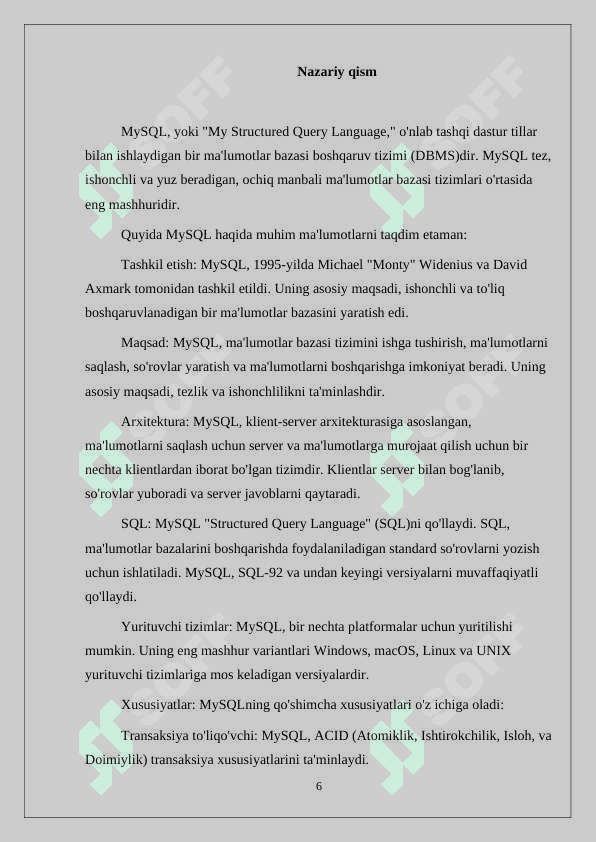 Nazariy qism

MySQL, yoki "My Structured Query Language," o'nlab tashqi dastur tillar bilan ishlaydigan bir ma'lumotlar bazasi boshqaruv tizimi (DBMS)dir. MySQL tez, ishonchli va yuz beradigan, ochiq manbali ma'lumotlar bazasi tizimlari o'rtasida eng mashhuridir.

Quyida MySQL haqida muhim ma'lumotlarni taqdim etaman:

Tashkil etish: MySQL, 1995-yilda Michael "Monty" Widenius va David Axmark tomonidan tashkil etildi. Uning asosiy maqsadi, ishonchli va to'liq boshqaruvlanadigan bir ma'lumotlar bazasini yaratish edi.

Maqsad: MySQL, ma'lumotlar bazasi tizimini ishga tushirish, ma'lumotlarni saqlash, so'rovlar yaratish va ma'lumotlarni boshqarishga imkoniyat beradi. Uning asosiy maqsadi, tezlik va ishonchlilikni ta'minlashdir.

Arxitektura: MySQL, klient-server arxitekturasiga asoslangan, ma'lumotlarni saqlash uchun server va ma'lumotlarga murojaat qilish uchun bir nechta klientlardan iborat bo'lgan tizimdir. Klientlar server bilan bog'lanib, so'rovlar yuboradi va server javoblarni qaytaradi.

SQL: MySQL "Structured Query Language" (SQL)ni qo'llaydi. SQL, ma'lumotlar bazalarini boshqarishda foydalaniladigan standard so'rovlarni yozish uchun ishlatiladi. MySQL, SQL-92 va undan keyingi versiyalarni muvaffaqiyatli qo'llaydi.

Yurituvchi tizimlar: MySQL, bir nechta platformalar uchun yuritilishi mumkin. Uning eng mashhur variantlari Windows, macOS, Linux va UNIX yurituvchi tizimlariga mos keladigan versiyalardir.

Xususiyatlar: MySQLning qo'shimcha xususiyatlari o'z ichiga oladi:

Transaksiya to'liqo'vchi: MySQL, ACID (Atomiklik, Ishtirokchilik, Isloh, va Doimiylik) transaksiya xususiyatlarini ta'minlaydi.

6